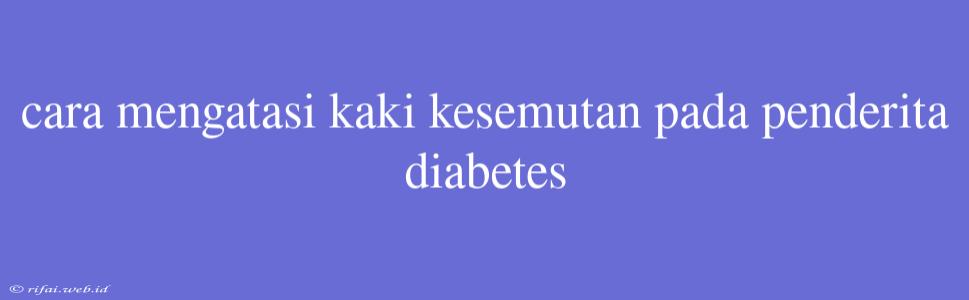 cara mengatasi kaki kesemutan pada penderita diabetes

© rifai.web.id